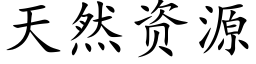 天然资源